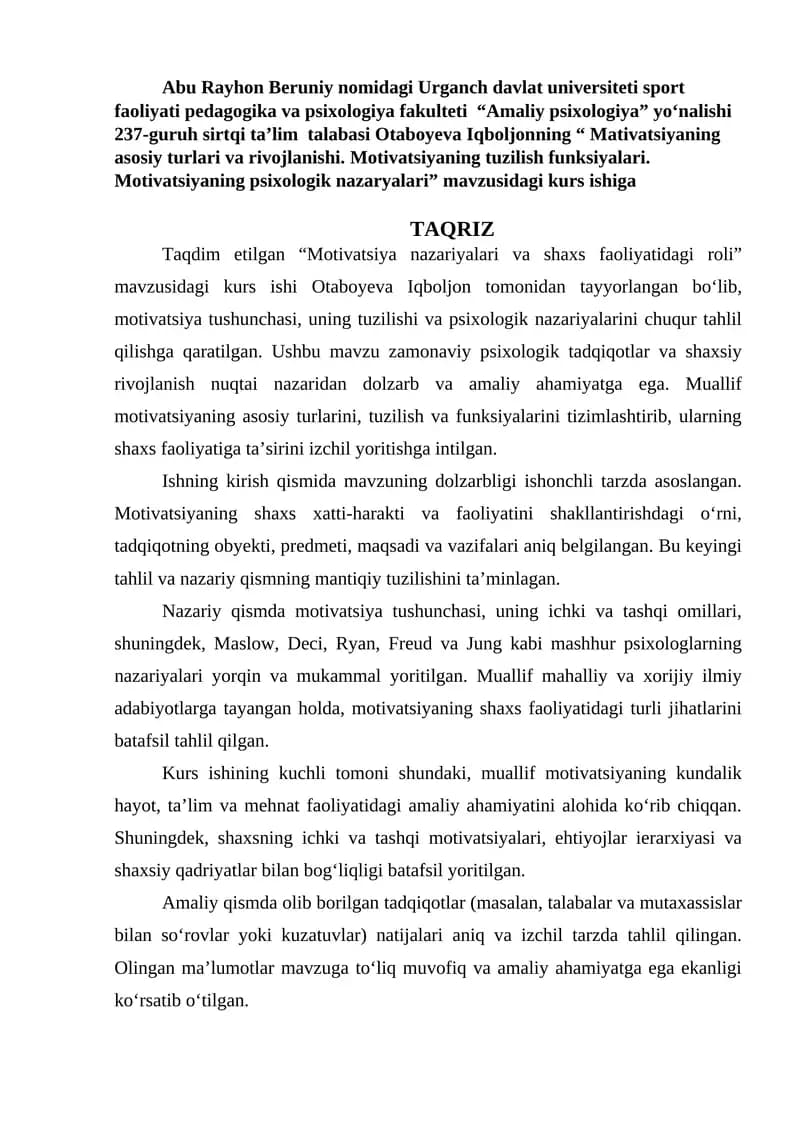 Abu Rayhon Beruniy nomidagi Urganch davlat universiteti sport faoliyati pedagogika va psixologiya fakulteti "Amaliy psixologiya" yo'nalishi 237-guruh sirtqi ta'lim talabasi Otaboyeva Iqboljonning " Mativatsiyaning asosiy turlari va rivojlanishi. Motivatsiyaning tuzilish funksiyalari. Motivatsiyaning psixologik nazaryalari" mavzusidagi kurs ishiga

TAQRIZ

Taqdim etilgan "Motivatsiya nazariyalari va shaxs faoliyatidagi roli" mavzusidagi kurs ishi Otaboyeva Iqboljon tomonidan tayyorlangan bo'lib, motivatsiya tushunchasi, uning tuzilishi va psixologik nazariyalarini chuqur tahlil qilishga qaratilgan. Ushbu mavzu zamonaviy psixologik tadqiqotlar va shaxsiy rivojlanish nuqtai nazaridan dolzarb va amaliy ahamiyatga ega. Muallif motivatsiyaning asosiy turlarini, tuzilish va funksiyalarini tizimlashtirib, ularning shaxs faoliyatiga ta'sirini izchil yoritishga intilgan.

Ishning kirish qismida mavzuning dolzarbligi ishonchli tarzda asoslangan. Motivatsiyaning shaxs xatti-harakti va faoliyatini shakllantirishdagi o'rni, tadqiqotning obyekti, predmeti, maqsadi va vazifalari aniq belgilangan. Bu keyingi tahlil va nazariy qismning mantiqiy tuzilishini ta'minlagan.

Nazariy qismda motivatsiya tushunchasi, uning ichki va tashqi omillari, shuningdek, Maslow, Deci, Ryan, Freud va Jung kabi mashhur psixologlarning nazariyalari yorqin va mukammal yoritilgan. Muallif mahalliy va xorijiy ilmiy adabiyotlarga tayangan holda, motivatsiyaning shaxs faoliyatidagi turli jihatlarini batafsil tahlil qilgan.

Kurs ishining kuchli tomoni shundaki, muallif motivatsiyaning kundalik hayot, ta'lim va mehnat faoliyatidagi amaliy ahamiyatini alohida ko'rib chiqqan. Shuningdek, shaxsning ichki va tashqi motivatsiyalari, ehtiyojlar ierarxiyasi va shaxsiy qadriyatlar bilan bog'liqligi batafsil yoritilgan.

Amaliy qismda olib borilgan tadqiqotlar (masalan, talabalar va mutaxassislar bilan so'rovlar yoki kuzatuvlar) natijalari aniq va izchil tarzda tahlil qilingan. Olingan ma'lumotlar mavzuga to'liq muvofiq va amaliy ahamiyatga ega ekanligi ko'rsatib o'tilgan.